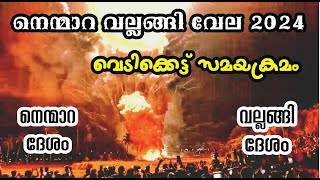 നെന്മാറ വല്ലങ്ങി വേല 2024

വെടിക്കെട്ട് സമയക്രമം

നെന്മാറ ദേശം

വല്ലങ്ങി ദേശം